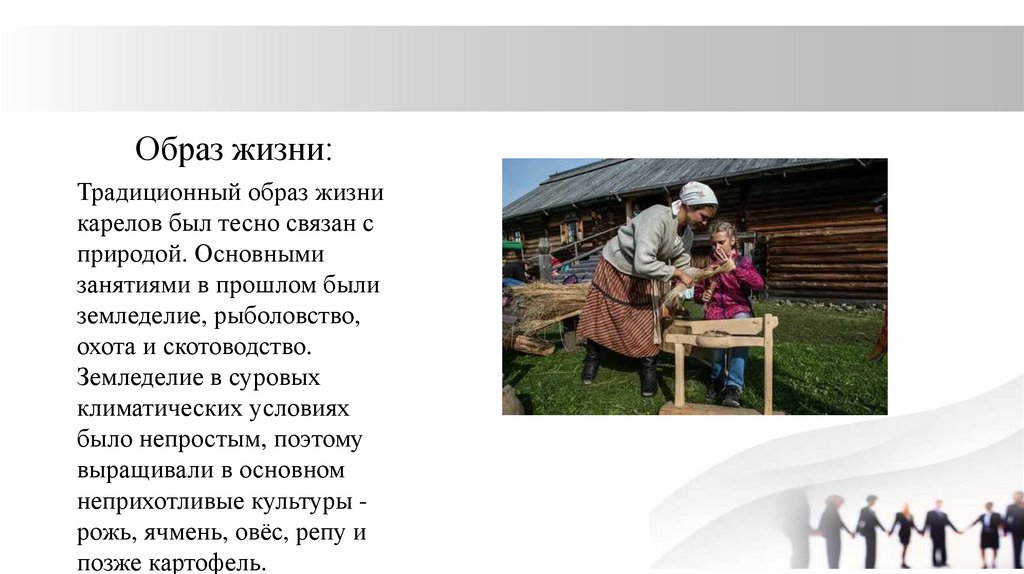 Образ жизни:

Традиционный образ жизни карелов был тесно связан с природой. Основными занятиями в прошлом были земледелие, рыболовство, охота и скотоводство. Земледелие в суровых климатических условиях было непростым, поэтому выращивали в основном неприхотливые культуры - рожь, ячмень, овёс, репу и позже картофель.